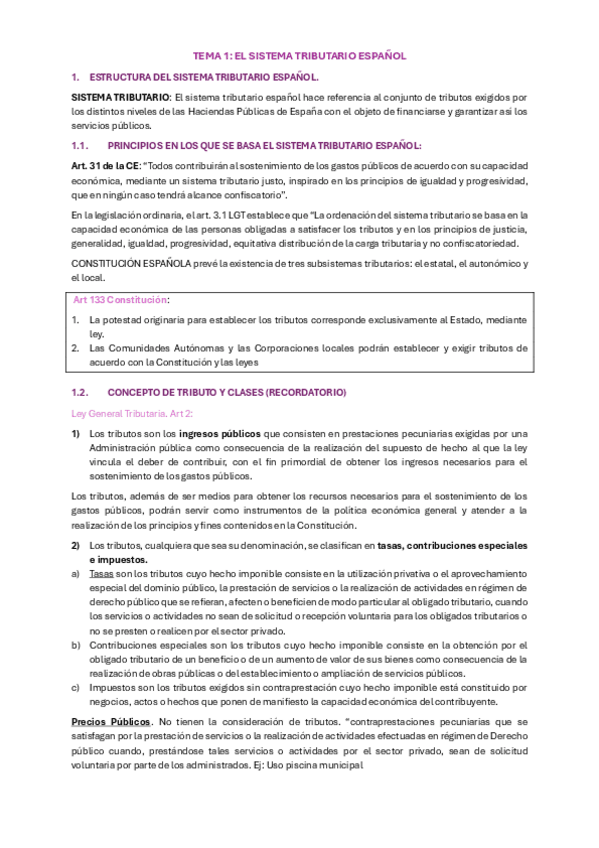 TEMA 1: EL SISTEMA TRIBUTARIO ESPAÑOL

1. ESTRUCTURA DEL SISTEMA TRIBUTARIO ESPAÑOL.

SISTEMA TRIBUTARIO: El sistema tributario español hace referencia al conjunto de tributos exigidos por los distintos niveles de las Haciendas Públicas de España con el objeto de financiarse y garantizar así los servicios públicos.

1.1. PRINCIPIOS EN LOS QUE SE BASA EL SISTEMA TRIBUTARIO ESPAÑOL:

Art. 31 de la CE: "Todos contribuirán al sostenimiento de los gastos públicos de acuerdo con su capacidad económica, mediante un sistema tributario justo, inspirado en los principios de igualdad y progresividad, que en ningún caso tendrá alcance confiscatorio".

En la legislación ordinaria, el art. 3.1 LGT establece que "La ordenación del sistema tributario se basa en la capacidad económica de las personas obligadas a satisfacer los tributos y en los principios de justicia, generalidad, igualdad, progresividad, equitativa distribución de la carga tributaria y no confiscatoriedad.

CONSTITUCIÓN ESPAÑOLA prevé la existencia de tres subsistemas tributarios: el estatal, el autonómico y el local.

Art 133 Constitución:
1. La potestad originaria para establecer los tributos corresponde exclusivamente al Estado, mediante ley.
2. Las Comunidades Autónomas y las Corporaciones locales podrán establecer y exigir tributos de acuerdo con la Constitución y las leyes

1.2. CONCEPTO DE TRIBUTO Y CLASES (RECORDATORIO)

Ley General Tributaria. Art 2:

1) Los tributos son los ingresos públicos que consisten en prestaciones pecuniarias exigidas por una Administración pública como consecuencia de la realización del supuesto de hecho al que la ley vincula el deber de contribuir, con el fin primordial de obtener los ingresos necesarios para el sostenimiento de los gastos públicos.

Los tributos, además de ser medios para obtener los recursos necesarios para el sostenimiento de los gastos públicos, podrán servir como instrumentos de la política económica general y atender a la realización de los principios y fines contenidos en la Constitución.

2) Los tributos, cualquiera que sea su denominación, se clasifican en tasas, contribuciones especiales e impuestos.
a) Tasas son los tributos cuyo hecho imponible consiste en la utilización privativa o el aprovechamiento especial del dominio público, la prestación de servicios o la realización de actividades en régimen de derecho público que se refieran, afecten o beneficien de modo particular al obligado tributario, cuando los servicios o actividades no sean de solicitud o recepción voluntaria para los obligados tributarios o no se presten o realicen por el sector privado.
b) Contribuciones especiales son los tributos cuyo hecho imponible consiste en la obtención por el obligado tributario de un beneficio o de un aumento de valor de sus bienes como consecuencia de la realización de obras públicas o del establecimiento o ampliación de servicios públicos.
c) Impuestos son los tributos exigidos sin contraprestación cuyo hecho imponible está constituido por negocios, actos o hechos que ponen de manifiesto la capacidad económica del contribuyente.

Precios Públicos. No tienen la consideración de tributos. "contraprestaciones pecuniarias que se satisfagan por la prestación de servicios o la realización de actividades efectuadas en régimen de Derecho público cuando, prestándose tales servicios o actividades por el sector privado, sean de solicitud voluntaria por parte de los administrados. Ej: Uso piscina municipal